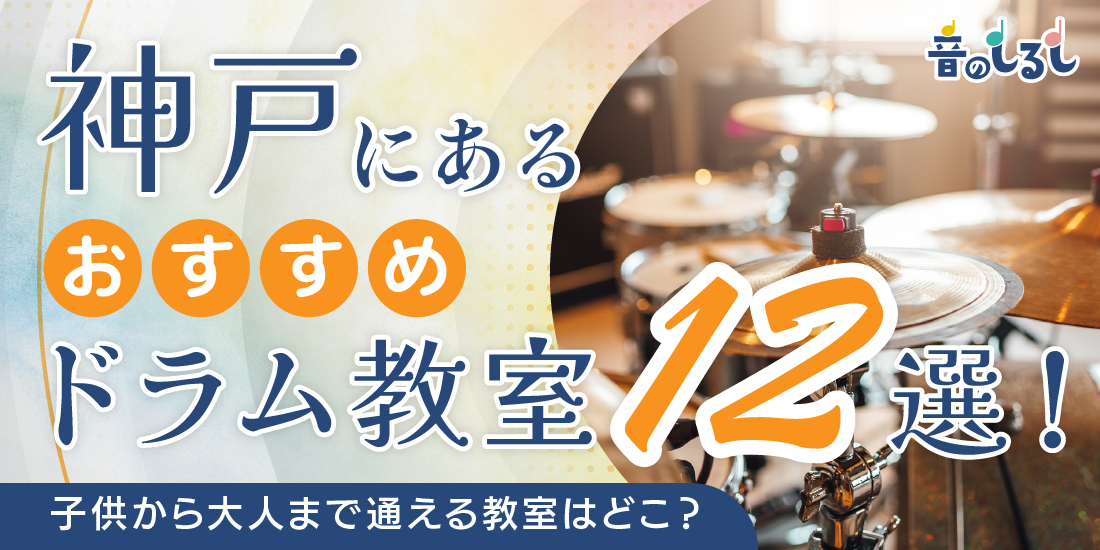 音のしるし

神戸にある
おすすめ
ドラム教室12選！

子供から大人まで通える教室はどこ？